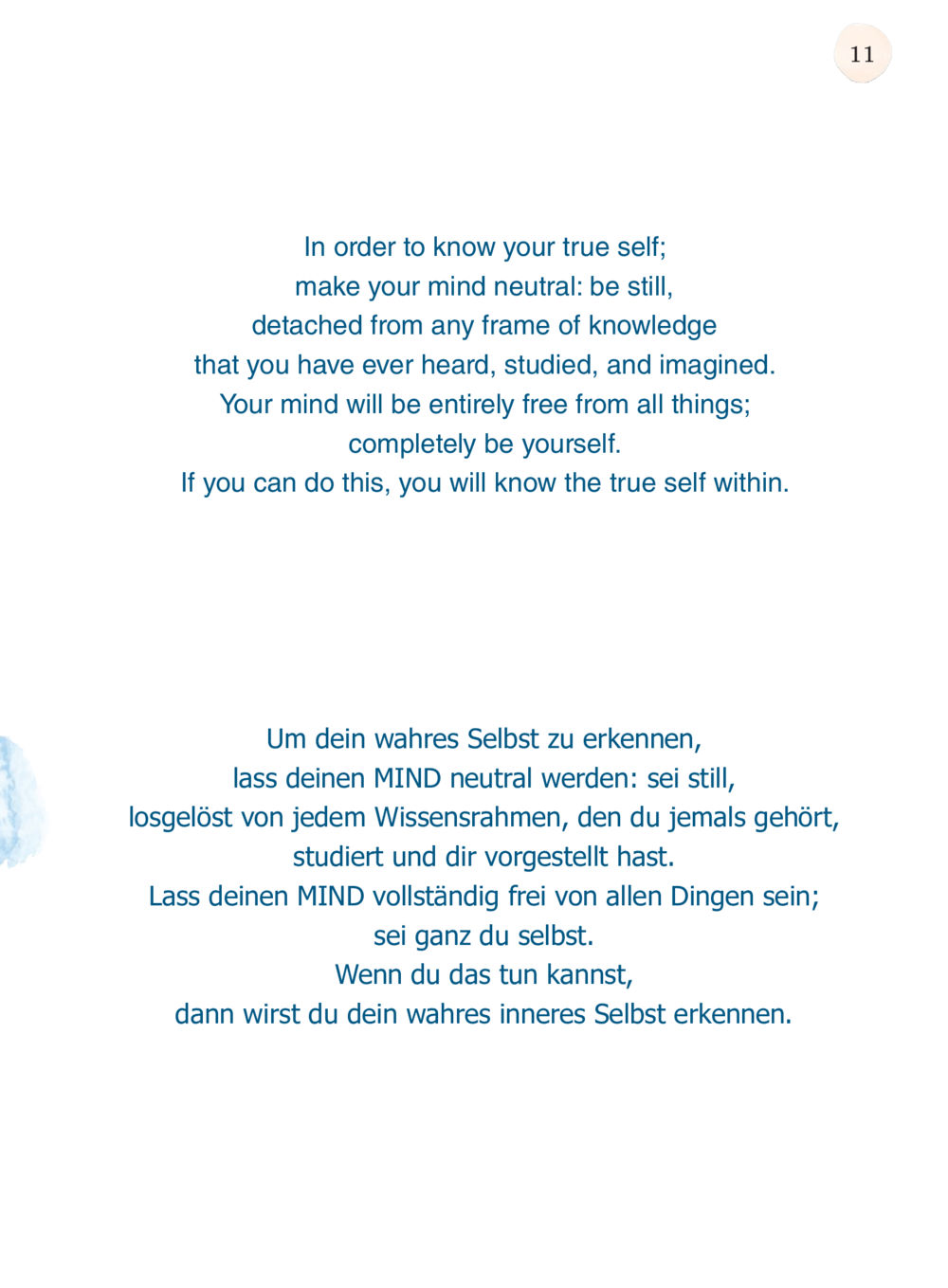 11

In order to know your true self;
make your mind neutral: be still,
detached from any frame of knowledge
that you have ever heard, studied, and imagined.
Your mind will be entirely free from all things;
completely be yourself.
If you can do this, you will know the true self within.

Um dein wahres Selbst zu erkennen,
lass deinen MIND neutral werden: sei still,
losgelöst von jedem Wissensrahmen, den du jemals gehört,
studiert und dir vorgestellt hast.
Lass deinen MIND vollständig frei von allen Dingen sein;
sei ganz du selbst.
Wenn du das tun kannst,
dann wirst du dein wahres inneres Selbst erkennen.